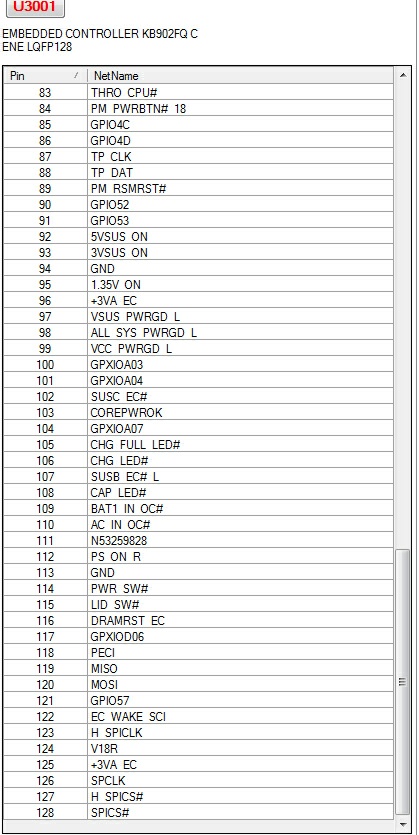 U3001

EMBEDDED CONTROLLER KB902FQ C
ENE LQFP128

| Pin | NetName |
|---|---|
| 83 | THRO CPU# |
| 84 | PM PWRBTN# 18 |
| 85 | GPIO4C |
| 86 | GPIO4D |
| 87 | TP CLK |
| 88 | TP DAT |
| 89 | PM RSMRST# |
| 90 | GPIO52 |
| 91 | GPIO53 |
| 92 | 5VSUS ON |
| 93 | 3VSUS ON |
| 94 | GND |
| 95 | 1.35V ON |
| 96 | +3VA EC |
| 97 | VSUS PWRGD L |
| 98 | ALL SYS PWRGD L |
| 99 | VCC PWRGD L |
| 100 | GPXIOA03 |
| 101 | GPXIOA04 |
| 102 | SUSC EC# |
| 103 | COREPWROK |
| 104 | GPXIOA07 |
| 105 | CHG FULL LED# |
| 106 | CHG LED# |
| 107 | SUSB EC# L |
| 108 | CAP LED# |
| 109 | BAT1 IN OC# |
| 110 | AC IN OC# |
| 111 | N53259828 |
| 112 | PS ON R |
| 113 | GND |
| 114 | PWR SW# |
| 115 | LID SW# |
| 116 | DRAMRST EC |
| 117 | GPXIOD06 |
| 118 | PECI |
| 119 | MISO |
| 120 | MOSI |
| 121 | GPIO57 |
| 122 | EC WAKE SCI |
| 123 | H SPICLK |
| 124 | V18R |
| 125 | +3VA EC |
| 126 | SPCLK |
| 127 | H SPICS# |
| 128 | SPICS# |